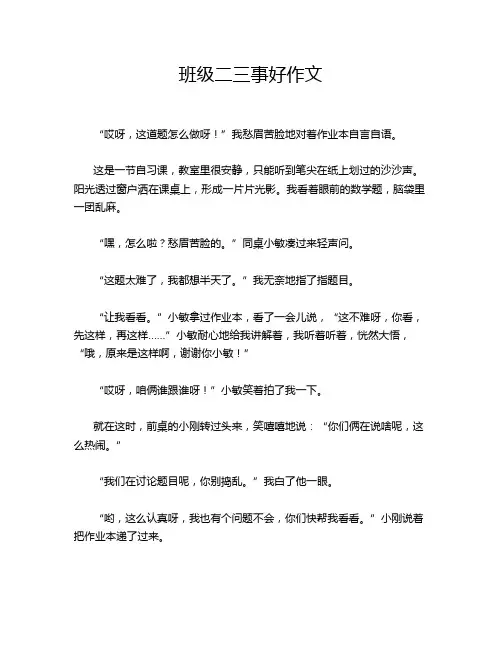 班级二三事好作文

“哎呀，这道题怎么做呀！”我愁眉苦脸地对着作业本自言自语。

这是一节自习课，教室里很安静，只能听到笔尖在纸上划过的沙沙声。阳光透过窗户洒在课桌上，形成一片片光影。我看着眼前的数学题，脑袋里一团乱麻。

“嘿，怎么啦？愁眉苦脸的。”同桌小敏凑过来轻声问。

“这题太难了，我都想半天了。”我无奈地指了指题目。

“让我看看。”小敏拿过作业本，看了一会儿说，“这不难呀，你看，先这样，再这样……”小敏耐心地给我讲解着，我听着听着，恍然大悟，“哦，原来是这样啊，谢谢你小敏！”

“哎呀，咱俩谁跟谁呀！”小敏笑着拍了我一下。

就在这时，前桌的小刚转过头来，笑嘻嘻地说：“你们俩在说啥呢，这么热闹。”

“我们在讨论题目呢，你别捣乱。”我白了他一眼。

“哟，这么认真呀，我也有个问题不会，你们快帮我看看。”小刚说着把作业本递了过来。